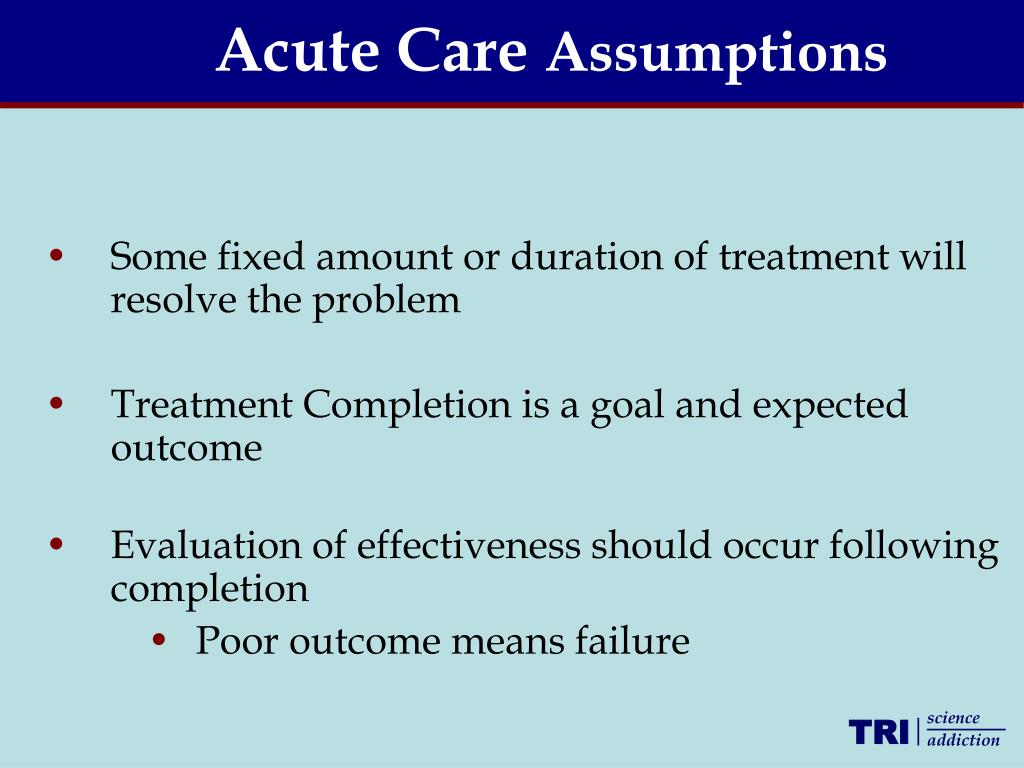 Acute Care Assumptions

• Some fixed amount or duration of treatment will resolve the problem

• Treatment Completion is a goal and expected outcome

• Evaluation of effectiveness should occur following completion
  • Poor outcome means failure

TRI science addiction